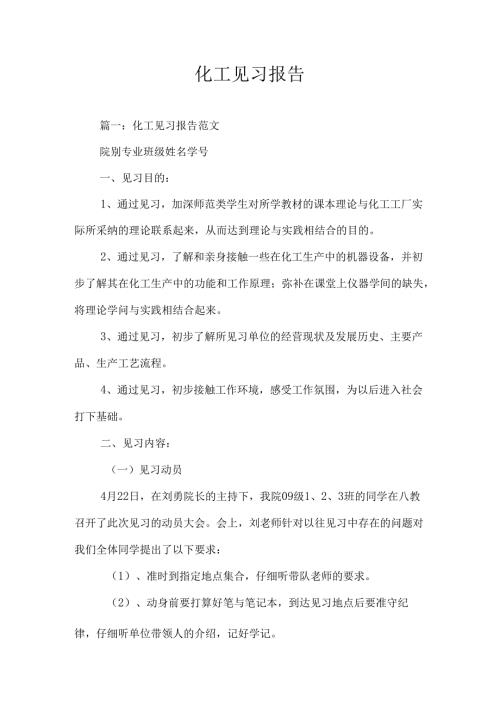 化工见习报告

篇一：化工见习报告范文

院别专业班级姓名学号

一、见习目的：

1、通过见习，加深师范类学生对所学教材的课本理论与化工工厂实际所采纳的理论联系起来，从而达到理论与实践相结合的目的。

2、通过见习，了解和亲身接触一些在化工生产中的机器设备，并初步了解其在化工生产中的功能和工作原理；弥补在课堂上仪器学问的缺失，将理论学问与实践相结合起来。

3、通过见习，初步了解所见习单位的经营现状及发展历史、主要产品、生产工艺流程。

4、通过见习，初步接触工作环境，感受工作氛围，为以后进入社会打下基础。

二、见习内容：

（一）见习动员

4月22日，在刘勇院长的主持下，我院09级1、2、3班的同学在八教召开了此次见习的动员大会。会上，刘老师针对以往见习中存在的问题对我们全体同学提出了以下要求：

（1）、准时到指定地点集合，仔细听带队老师的要求。

（2）、动身前要打算好笔与笔记本，到达见习地点后要准守纪律，仔细听单位带领人的介绍，记好学记。